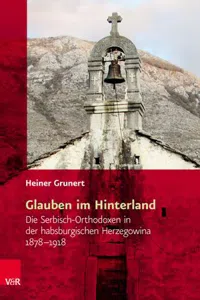 Heiner Grunert

Glauben im Hinterland

Die Serbisch-Orthodoxen in der habsburgischen Herzegowina 1878–1918

V&R